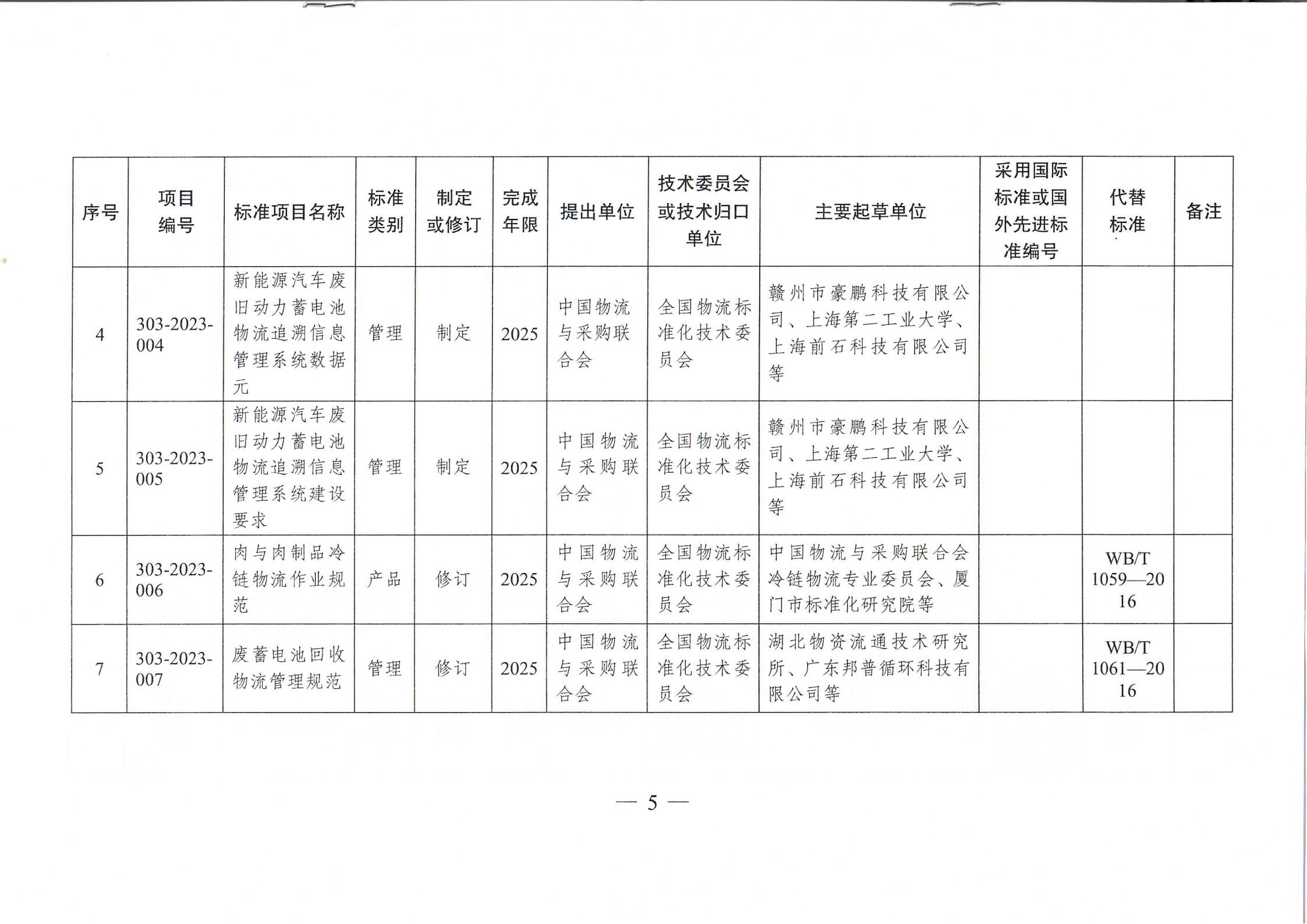 | 序号 | 项目编号 | 标准项目名称 | 标准类别 | 制定或修订 | 完成年限 | 提出单位 | 技术委员会或技术归口单位 | 主要起草单位 | 采用国际标准或国外先进标准编号 | 代替标准 | 备注 |
|---|---|---|---|---|---|---|---|---|---|---|---|
| 4 | 303-2023-004 | 新能源汽车废旧动力蓄电池物流追溯信息管理系统数据元 | 管理 | 制定 | 2025 | 中国物流与采购联合会 | 全国物流标准化技术委员会 | 赣州市豪鹏科技有限公司、上海第二工业大学、上海前石科技有限公司等 | | | |
| 5 | 303-2023-005 | 新能源汽车废旧动力蓄电池物流追溯信息管理系统建设要求 | 管理 | 制定 | 2025 | 中国物流与采购联合会 | 全国物流标准化技术委员会 | 赣州市豪鹏科技有限公司、上海第二工业大学、上海前石科技有限公司等 | | | |
| 6 | 303-2023-006 | 肉与肉制品冷链物流作业规范 | 产品 | 修订 | 2025 | 中国物流与采购联合会 | 全国物流标准化技术委员会 | 中国物流与采购联合会冷链物流专业委员会、厦门市标准化研究院等 | | WB/T 1059—2016 | |
| 7 | 303-2023-007 | 废蓄电池回收物流管理规范 | 管理 | 修订 | 2025 | 中国物流与采购联合会 | 全国物流标准化技术委员会 | 湖北物资流通技术研究所、广东邦普循环科技有限公司等 | | WB/T 1061—2016 | |

— 5 —